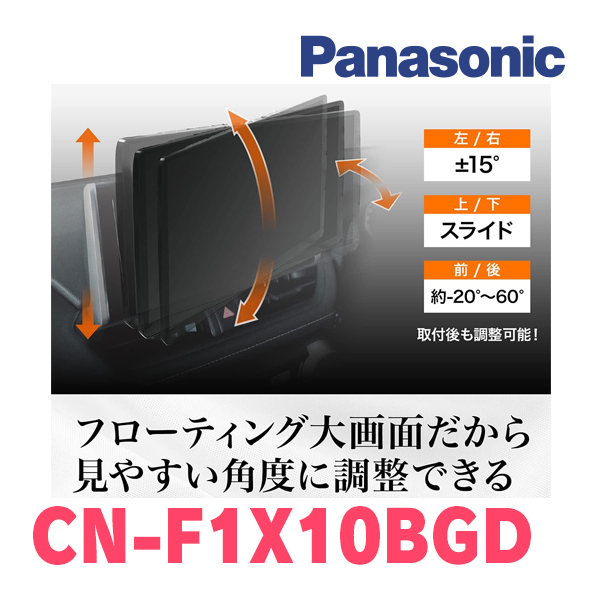 Panasonic

左 / 右
±15°

上 / 下
スライド

前 / 後
約-20°〜60°

取付後も調整可能！

フローティング大画面だから
見やすい角度に調整できる

CN-F1X10BGD